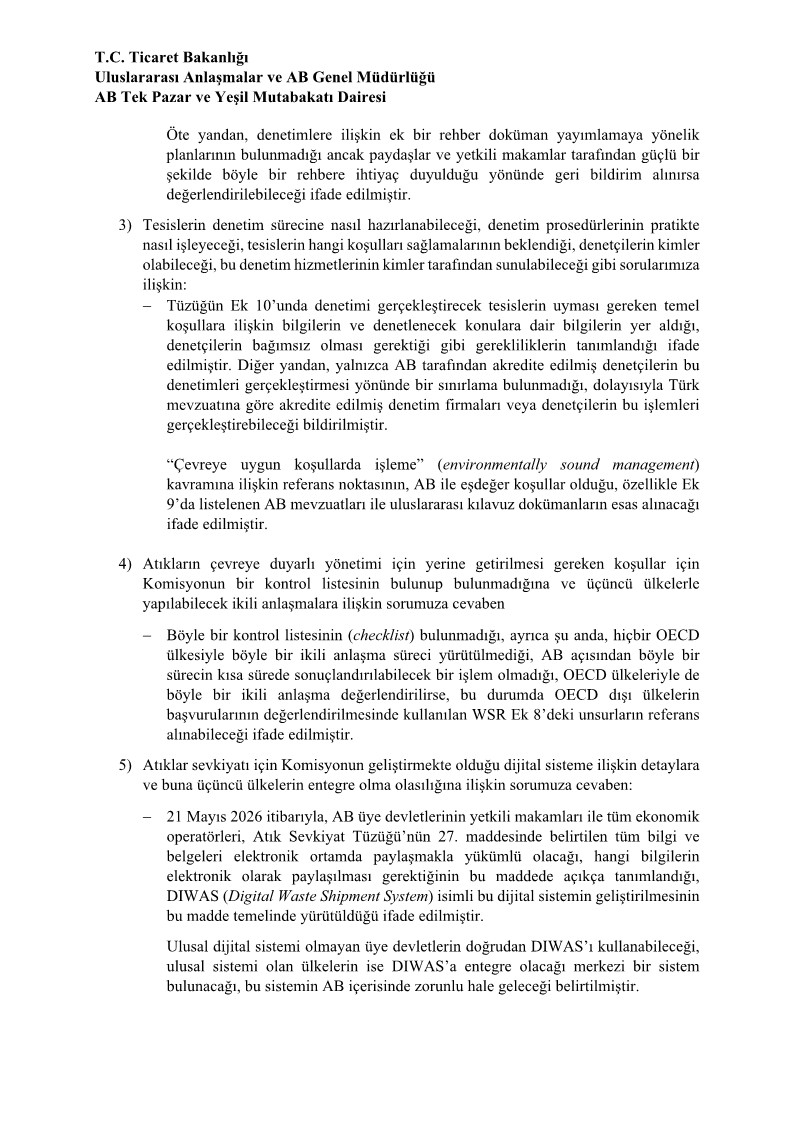 T.C. Ticaret Bakanlığı
Uluslararası Anlaşmalar ve AB Genel Müdürlüğü
AB Tek Pazar ve Yeşil Mutabakatı Dairesi

Öte yandan, denetimlere ilişkin ek bir rehber doküman yayımlamaya yönelik planlarının bulunmadığı ancak paydaşlar ve yetkili makamlar tarafından güçlü bir şekilde böyle bir rehbere ihtiyaç duyulduğu yönünde geri bildirim alınırsa değerlendirilebileceği ifade edilmiştir.

3) Tesislerin denetim sürecine nasıl hazırlanabileceği, denetim prosedürlerinin pratikte nasıl işleyeceği, tesislerin hangi koşulları sağlamalarının beklendiği, denetçilerin kimler olabileceği, bu denetim hizmetlerinin kimler tarafından sunulabileceği gibi sorularımıza ilişkin:

– Tüzüğün Ek 10'unda denetimi gerçekleştirecek tesislerin uyması gereken temel koşullara ilişkin bilgilerin ve denetlenecek konulara dair bilgilerin yer aldığı, denetçilerin bağımsız olması gerektiği gibi gerekliliklerin tanımlandığı ifade edilmiştir. Diğer yandan, yalnızca AB tarafından akredite edilmiş denetçilerin bu denetimleri gerçekleştirmesi yönünde bir sınırlama bulunmadığı, dolayısıyla Türk mevzuatına göre akredite edilmiş denetim firmaları veya denetçilerin bu işlemleri gerçekleştirebileceği bildirilmiştir.

"Çevreye uygun koşullarda işleme" (environmentally sound management) kavramına ilişkin referans noktasının, AB ile eşdeğer koşullar olduğu, özellikle Ek 9'da listelenen AB mevzuatları ile uluslararası kılavuz dokümanların esas alınacağı ifade edilmiştir.

4) Atıkların çevreye duyarlı yönetimi için yerine getirilmesi gereken koşullar için Komisyonun bir kontrol listesinin bulunup bulunmadığına ve üçüncü ülkelerle yapılabilecek ikili anlaşmalara ilişkin sorumuza cevaben

– Böyle bir kontrol listesinin (checklist) bulunmadığı, ayrıca şu anda, hiçbir OECD ülkesiyle böyle bir ikili anlaşma süreci yürütülmediği, AB açısından böyle bir sürecin kısa sürede sonuçlandırılabilecek bir işlem olmadığı, OECD ülkeleriyle de böyle bir ikili anlaşma değerlendirilirse, bu durumda OECD dışı ülkelerin başvurularının değerlendirilmesinde kullanılan WSR Ek 8'deki unsurların referans alınabileceği ifade edilmiştir.

5) Atıklar sevkiyatı için Komisyonun geliştirmekte olduğu dijital sisteme ilişkin detaylara ve buna üçüncü ülkelerin entegre olma olasılığına ilişkin sorumuza cevaben:

– 21 Mayıs 2026 itibarıyla, AB üye devletlerinin yetkili makamları ile tüm ekonomik operatörleri, Atık Sevkiyat Tüzüğü'nün 27. maddesinde belirtilen tüm bilgi ve belgeleri elektronik ortamda paylaşmakla yükümlü olacağı, hangi bilgilerin elektronik olarak paylaşılması gerektiğinin bu maddede açıkça tanımlandığı, DIWAS (Digital Waste Shipment System) isimli bu dijital sistemin geliştirilmesinin bu madde temelinde yürütüldüğü ifade edilmiştir.

Ulusal dijital sistemi olmayan üye devletlerin doğrudan DIWAS'ı kullanabileceği, ulusal sistemi olan ülkelerin ise DIWAS'a entegre olacağı merkezi bir sistem bulunacağı, bu sistemin AB içerisinde zorunlu hale geleceği belirtilmiştir.